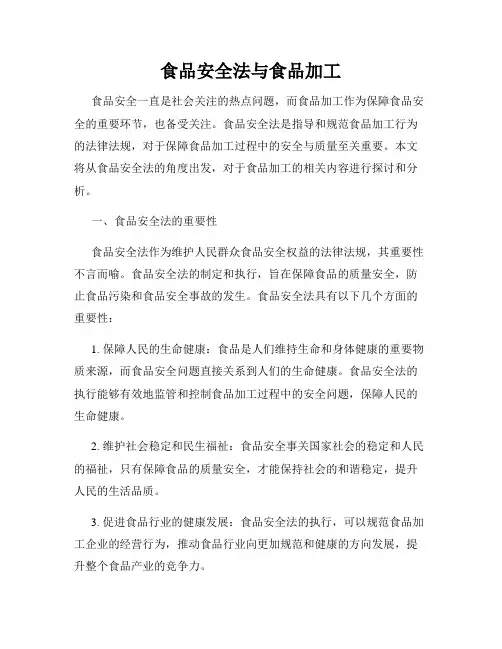 食品安全法与食品加工

食品安全一直是社会关注的热点问题，而食品加工作为保障食品安全的重要环节，也备受关注。食品安全法是指导和规范食品加工行为的法律法规，对于保障食品加工过程中的安全与质量至关重要。本文将从食品安全法的角度出发，对于食品加工的相关内容进行探讨和分析。

一、食品安全法的重要性

食品安全法作为维护人民群众食品安全权益的法律法规，其重要性不言而喻。食品安全法的制定和执行，旨在保障食品的质量安全，防止食品污染和食品安全事故的发生。食品安全法具有以下几个方面的重要性：

1. 保障人民的生命健康：食品是人们维持生命和身体健康的重要物质来源，而食品安全问题直接关系到人们的生命健康。食品安全法的执行能够有效地监管和控制食品加工过程中的安全问题，保障人民的生命健康。

2. 维护社会稳定和民生福祉：食品安全事关国家社会的稳定和人民的福祉，只有保障食品的质量安全，才能保持社会的和谐稳定，提升人民的生活品质。

3. 促进食品行业的健康发展：食品安全法的执行，可以规范食品加工企业的经营行为，推动食品行业向更加规范和健康的方向发展，提升整个食品产业的竞争力。